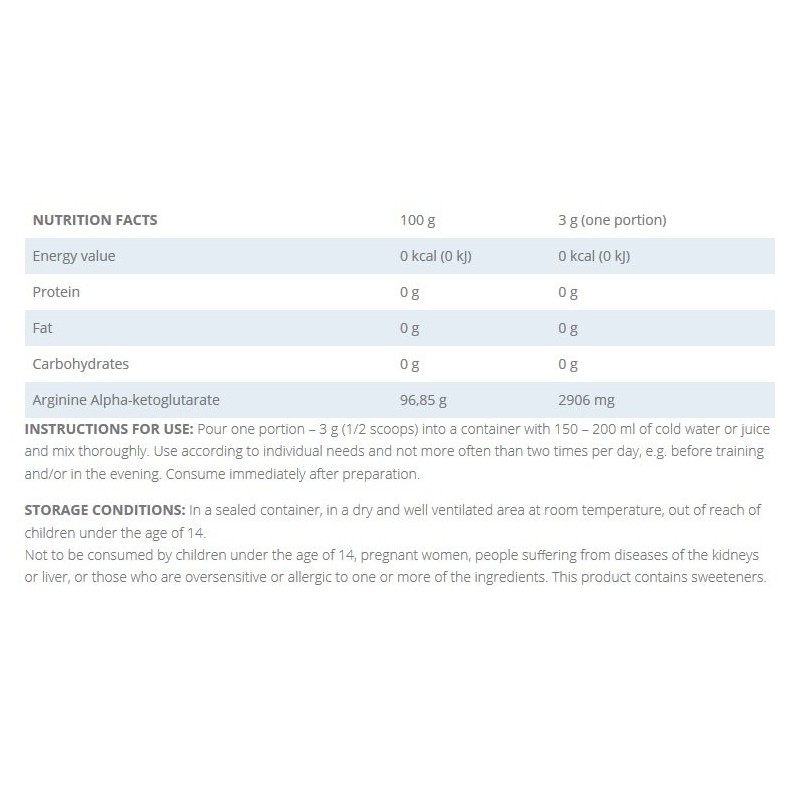 | NUTRITION FACTS | 100 g | 3 g (one portion) |
|---|---|---|
| Energy value | 0 kcal (0 kJ) | 0 kcal (0 kJ) |
| Protein | 0 g | 0 g |
| Fat | 0 g | 0 g |
| Carbohydrates | 0 g | 0 g |
| Arginine Alpha-ketoglutarate | 96,85 g | 2906 mg |

INSTRUCTIONS FOR USE: Pour one portion – 3 g (1/2 scoops) into a container with 150 – 200 ml of cold water or juice and mix thoroughly. Use according to individual needs and not more often than two times per day, e.g. before training and/or in the evening. Consume immediately after preparation.

STORAGE CONDITIONS: In a sealed container, in a dry and well ventilated area at room temperature, out of reach of children under the age of 14.
Not to be consumed by children under the age of 14, pregnant women, people suffering from diseases of the kidneys or liver, or those who are oversensitive or allergic to one or more of the ingredients. This product contains sweeteners.